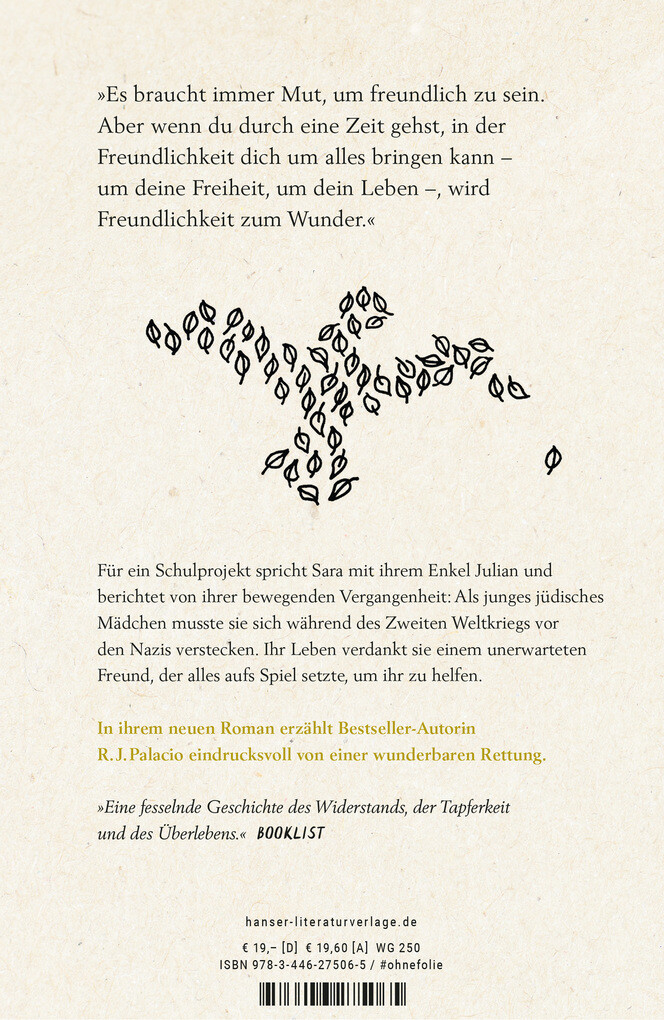 »Es braucht immer Mut, um freundlich zu sein. Aber wenn du durch eine Zeit gehst, in der Freundlichkeit dich um alles bringen kann – um deine Freiheit, um dein Leben –, wird Freundlichkeit zum Wunder.«

Für ein Schulprojekt spricht Sara mit ihrem Enkel Julian und berichtet von ihrer bewegenden Vergangenheit: Als junges jüdisches Mädchen musste sie sich während des Zweiten Weltkriegs vor den Nazis verstecken. Ihr Leben verdankt sie einem unerwarteten Freund, der alles aufs Spiel setzte, um ihr zu helfen.

In ihrem neuen Roman erzählt Bestseller-Autorin R. J. Palacio eindrucksvoll von einer wunderbaren Rettung.

»Eine fesselnde Geschichte des Widerstands, der Tapferkeit und des Überlebens.« BOOKLIST

hanser-literaturverlage.de

€ 19,– [D] € 19,60 [A] WG 250
ISBN 978-3-446-27506-5 / #ohnefolie